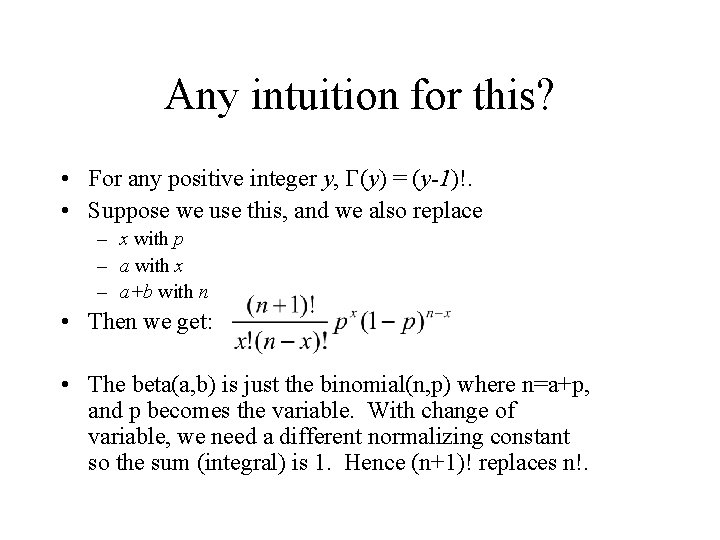 Any intuition for this?

• For any positive integer $y$, $\Gamma(y) = (y-1)!$.
• Suppose we use this, and we also replace
– $x$ with $p$
– $a$ with $x$
– $a+b$ with $n$
• Then we get: $\frac{(n+1)!}{x!(n-x)!} p^x (1-p)^{n-x}$
• The beta(a,b) is just the binomial(n,p) where n=a+p, and p becomes the variable. With change of variable, we need a different normalizing constant so the sum (integral) is 1. Hence (n+1)! replaces n!.